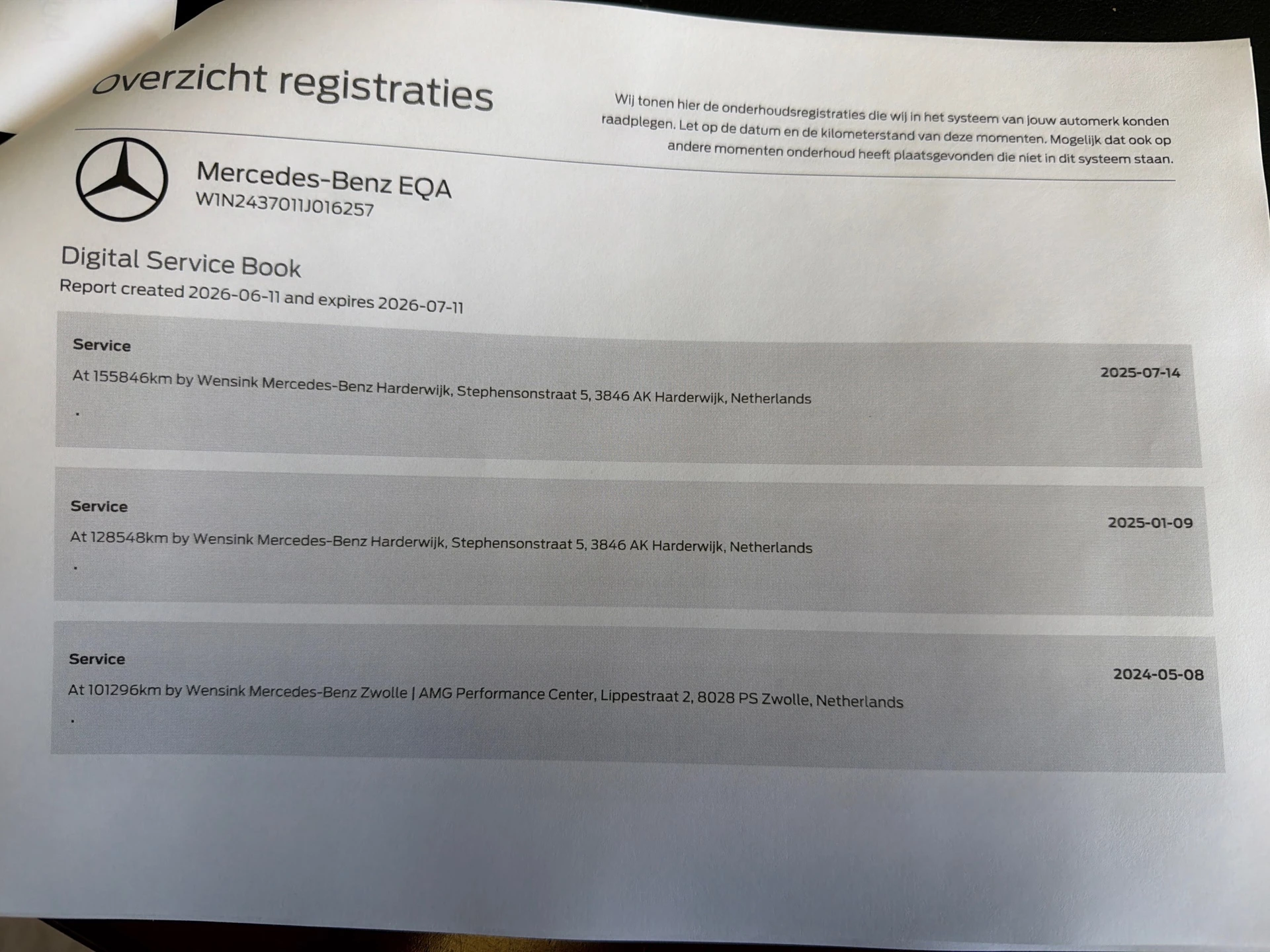 overzicht registraties

Wij tonen hier de onderhoudsregistraties die wij in het systeem van jouw automerk konden raadplegen. Let op de datum en de kilometerstand van deze momenten. Mogelijk dat ook op andere momenten onderhoud heeft plaatsgevonden die niet in dit systeem staan.

Mercedes-Benz EQA
W1N2437011J016257

Digital Service Book
Report created 2026-06-11 and expires 2026-07-11

Service
2025-07-14
At 155846km by Wensink Mercedes-Benz Harderwijk, Stephensonstraat 5, 3846 AK Harderwijk, Netherlands
.

Service
2025-01-09
At 128548km by Wensink Mercedes-Benz Harderwijk, Stephensonstraat 5, 3846 AK Harderwijk, Netherlands
.

Service
2024-05-08
At 101296km by Wensink Mercedes-Benz Zwolle | AMG Performance Center, Lippestraat 2, 8028 PS Zwolle, Netherlands
.